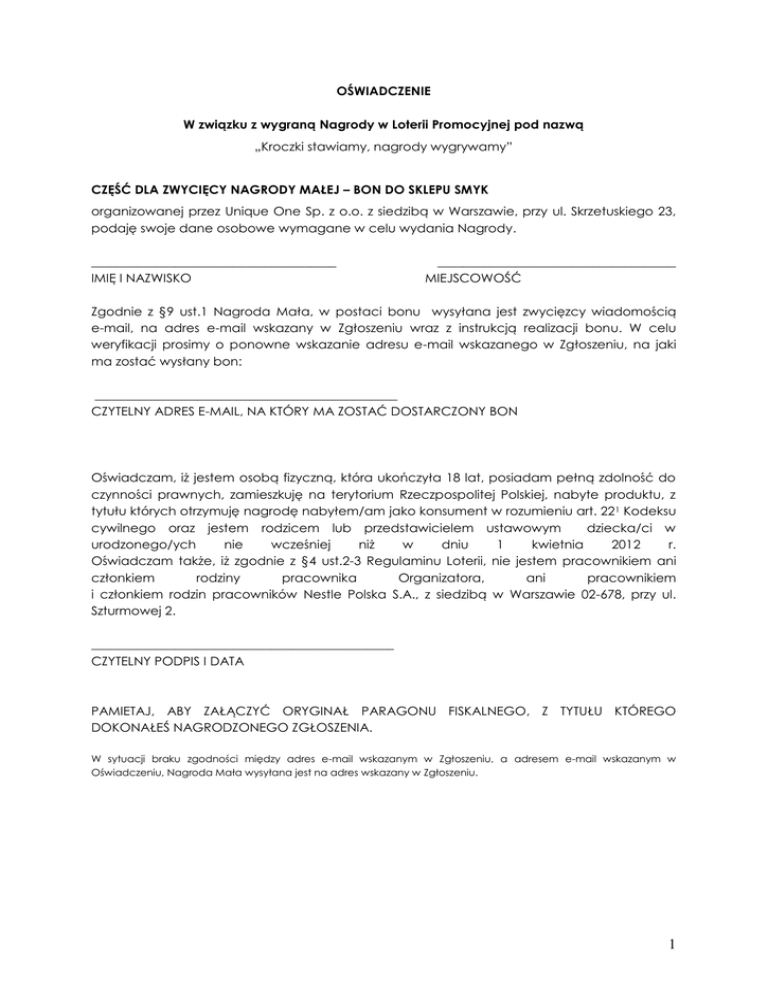 OŚWIADCZENIE

W związku z wygraną Nagrody w Loterii Promocyjnej pod nazwą
„Kroczki stawiamy, nagrody wygrywamy"

CZĘŚĆ DLA ZWYCIĘCY NAGRODY MAŁEJ – BON DO SKLEPU SMYK

organizowanej przez Unique One Sp. z o.o. z siedzibą w Warszawie, przy ul. Skrzetuskiego 23, podaję swoje dane osobowe wymagane w celu wydania Nagrody.

IMIĘ I NAZWISKO

MIEJSCOWOŚĆ

Zgodnie z §9 ust.1 Nagroda Mała, w postaci bonu wysyłana jest zwycięzcy wiadomością e-mail, na adres e-mail wskazany w Zgłoszeniu wraz z instrukcją realizacji bonu. W celu weryfikacji prosimy o ponowne wskazanie adresu e-mail wskazanego w Zgłoszeniu, na jaki ma zostać wysłany bon:

CZYTELNY ADRES E-MAIL, NA KTÓRY MA ZOSTAĆ DOSTARCZONY BON

Oświadczam, iż jestem osobą fizyczną, która ukończyła 18 lat, posiadam pełną zdolność do czynności prawnych, zamieszkuję na terytorium Rzeczpospolitej Polskiej, nabyte produktu, z tytułu których otrzymuję nagrodę nabyłem/am jako konsument w rozumieniu art. $22^1$ Kodeksu cywilnego oraz jestem rodzicem lub przedstawicielem ustawowym dziecka/ci w urodzonego/ych nie wcześniej niż w dniu 1 kwietnia 2012 r. Oświadczam także, iż zgodnie z §4 ust.2-3 Regulaminu Loterii, nie jestem pracownikiem ani członkiem rodziny pracownika Organizatora, ani pracownikiem i członkiem rodzin pracowników Nestle Polska S.A., z siedzibą w Warszawie 02-678, przy ul. Szturmowej 2.

CZYTELNY PODPIS I DATA

PAMIETAJ, ABY ZAŁĄCZYĆ ORYGINAŁ PARAGONU FISKALNEGO, Z TYTUŁU KTÓREGO DOKONAŁEŚ NAGRODZONEGO ZGŁOSZENIA.

W sytuacji braku zgodności między adres e-mail wskazanym w Zgłoszeniu, a adresem e-mail wskazanym w Oświadczeniu, Nagroda Mała wysyłana jest na adres wskazany w Zgłoszeniu.

1